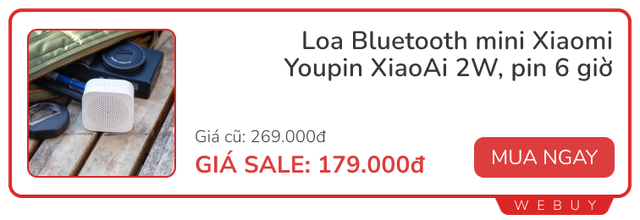 Loa Bluetooth mini Xiaomi Youpin XiaoAi 2W, pin 6 giờ

Giá cũ: 269.000đ

GIÁ SALE: 179.000đ

MUA NGAY

WEBUY